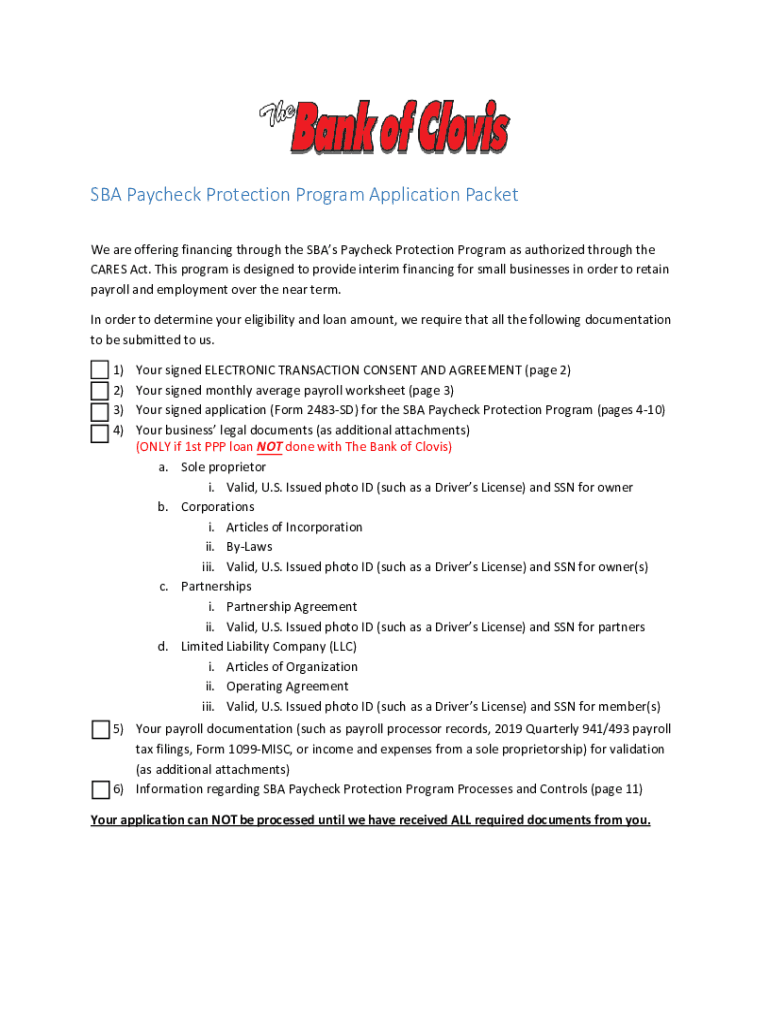 The Bank of Clovis

SBA Paycheck Protection Program Application Packet

We are offering financing through the SBA's Paycheck Protection Program as authorized through the CARES Act. This program is designed to provide interim financing for small businesses in order to retain payroll and employment over the near term.

In order to determine your eligibility and loan amount, we require that all the following documentation to be submitted to us.

1) Your signed ELECTRONIC TRANSACTION CONSENT AND AGREEMENT (page 2)
2) Your signed monthly average payroll worksheet (page 3)
3) Your signed application (Form 2483-SD) for the SBA Paycheck Protection Program (pages 4-10)
4) Your business' legal documents (as additional attachments)
(ONLY if 1st PPP loan NOT done with The Bank of Clovis)
a. Sole proprietor
i. Valid, U.S. Issued photo ID (such as a Driver's License) and SSN for owner
b. Corporations
i. Articles of Incorporation
ii. By-Laws
iii. Valid, U.S. Issued photo ID (such as a Driver's License) and SSN for owner(s)
c. Partnerships
i. Partnership Agreement
ii. Valid, U.S. Issued photo ID (such as a Driver's License) and SSN for partners
d. Limited Liability Company (LLC)
i. Articles of Organization
ii. Operating Agreement
iii. Valid, U.S. Issued photo ID (such as a Driver's License) and SSN for member(s)
5) Your payroll documentation (such as payroll processor records, 2019 Quarterly 941/493 payroll tax filings, Form 1099-MISC, or income and expenses from a sole proprietorship) for validation (as additional attachments)
6) Information regarding SBA Paycheck Protection Program Processes and Controls (page 11)

Your application can NOT be processed until we have received ALL required documents from you.